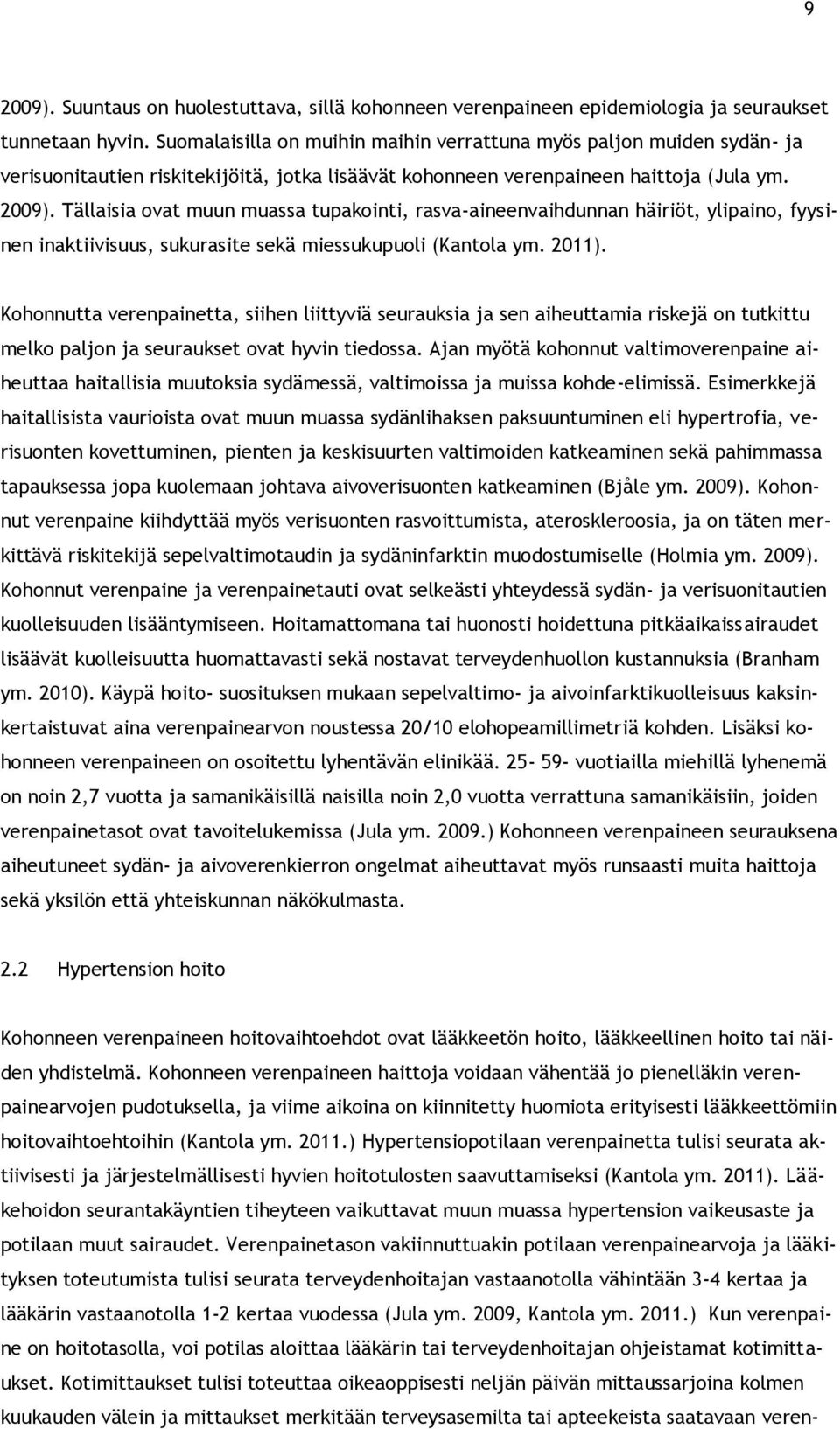 9

2009). Suuntaus on huolestuttava, sillä kohonneen verenpaineen epidemiologia ja seuraukset tunnetaan hyvin. Suomalaisilla on muihin maihin verrattuna myös paljon muiden sydän- ja verisuonitautien riskitekijöitä, jotka lisäävät kohonneen verenpaineen haittoja (Jula ym. 2009). Tällaisia ovat muun muassa tupakointi, rasva-aineenvaihdunnan häiriöt, ylipaino, fyysinen inaktiivisuus, sukurasite sekä miessukupuoli (Kantola ym. 2011).

Kohonnutta verenpainetta, siihen liittyviä seurauksia ja sen aiheuttamia riskejä on tutkittu melko paljon ja seuraukset ovat hyvin tiedossa. Ajan myötä kohonnut valtimoverenpaine aiheuttaa haitallisia muutoksia sydämessä, valtimoissa ja muissa kohde-elimissä. Esimerkkejä haitallisista vaurioista ovat muun muassa sydänlihaksen paksuuntuminen eli hypertrofia, verisuonten kovettuminen, pienten ja keskisuurten valtimoiden katkeaminen sekä pahimmassa tapauksessa jopa kuolemaan johtava aivoverisuonten katkeaminen (Bjåle ym. 2009). Kohonnut verenpaine kiihdyttää myös verisuonten rasvoittumista, ateroskleroosia, ja on täten merkittävä riskitekijä sepelvaltimotaudin ja sydäninfarktin muodostumiselle (Holmia ym. 2009). Kohonnut verenpaine ja verenpainetauti ovat selkeästi yhteydessä sydän- ja verisuonitautien kuolleisuuden lisääntymiseen. Hoitamattomana tai huonosti hoidettuna pitkäaikaissairaudet lisäävät kuolleisuutta huomattavasti sekä nostavat terveydenhuollon kustannuksia (Branham ym. 2010). Käypä hoito- suosituksen mukaan sepelvaltimo- ja aivoinfarktikuolleisuus kaksinkertaistuvat aina verenpainearvon noustessa 20/10 elohopeamillimetriä kohden. Lisäksi kohonneen verenpaineen on osoitettu lyhentävän elinikää. 25- 59- vuotiailla miehillä lyhenemä on noin 2,7 vuotta ja samanikäisillä naisilla noin 2,0 vuotta verrattuna samanikäisiin, joiden verenpainetasot ovat tavoitelukemissa (Jula ym. 2009.) Kohonneen verenpaineen seurauksena aiheutuneet sydän- ja aivoverenkierron ongelmat aiheuttavat myös runsaasti muita haittoja sekä yksilön että yhteiskunnan näkökulmasta.

2.2 Hypertension hoito

Kohonneen verenpaineen hoitovaihtoehdot ovat lääkkeetön hoito, lääkkeellinen hoito tai näiden yhdistelmä. Kohonneen verenpaineen haittoja voidaan vähentää jo pienelläkin verenpainearvojen pudotuksella, ja viime aikoina on kiinnitetty huomiota erityisesti lääkkeettömiin hoitovaihtoehtoihin (Kantola ym. 2011.) Hypertensiopotilaan verenpainetta tulisi seurata aktiivisesti ja järjestelmällisesti hyvien hoitotulosten saavuttamiseksi (Kantola ym. 2011). Lääkehoidon seurantakäyntien tiheyteen vaikuttavat muun muassa hypertension vaikeusaste ja potilaan muut sairaudet. Verenpainetason vakiinnuttuakin potilaan verenpainearvoja ja lääkityksen toteutumista tulisi seurata terveydenhoitajan vastaanotolla vähintään 3-4 kertaa ja lääkärin vastaanotolla 1-2 kertaa vuodessa (Jula ym. 2009, Kantola ym. 2011.) Kun verenpaine on hoitotasolla, voi potilas aloittaa lääkärin tai terveydenhoitajan ohjeistamat kotimittaukset. Kotimittaukset tulisi toteuttaa oikeaoppisesti neljän päivän mittaussarjoina kolmen kuukauden välein ja mittaukset merkitään terveysasemilta tai apteekeista saatavaan veren-